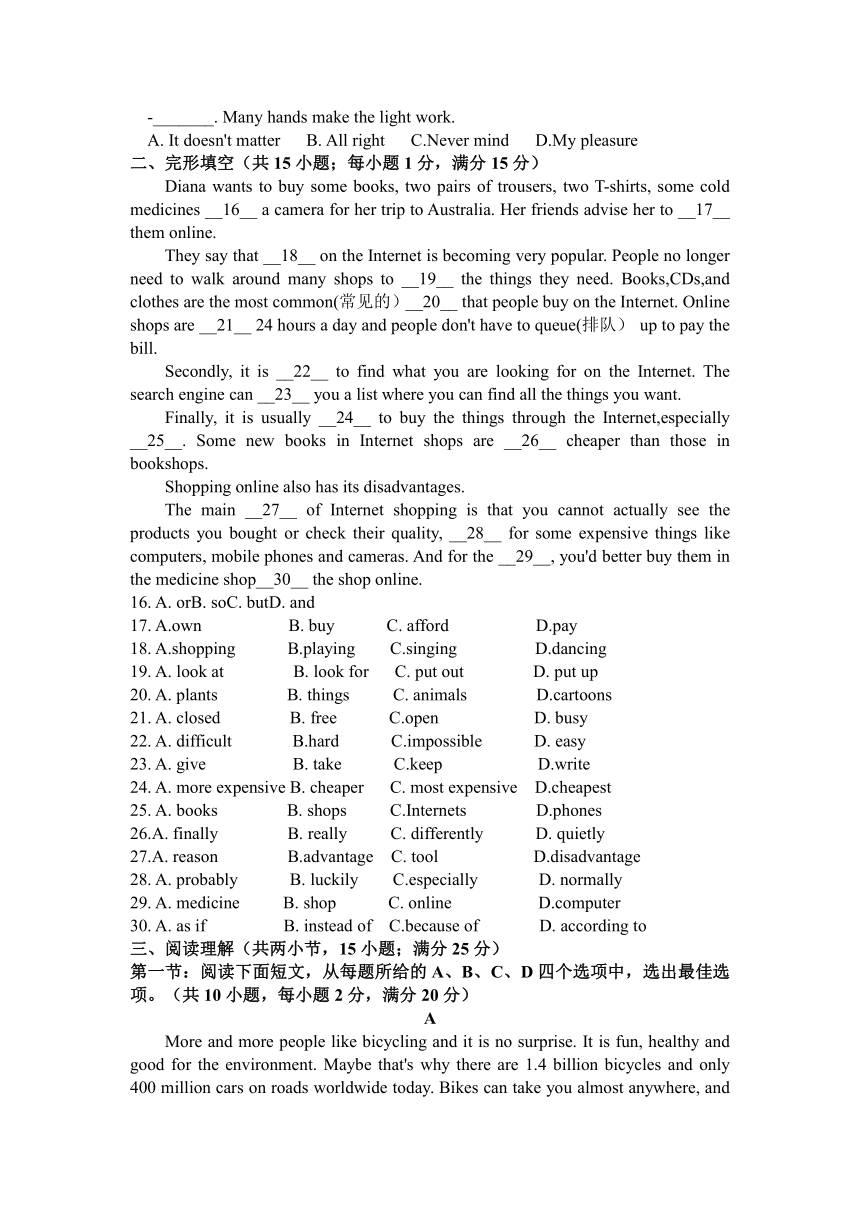 -_______. Many hands make the light work.
A. It doesn't matter B. All right C.Never mind D.My pleasure
二、完形填空（共 15 小题；每小题 1 分，满分 15 分）
Diana wants to buy some books, two pairs of trousers, two T-shirts, some cold medicines __16__ a camera for her trip to Australia. Her friends advise her to __17__ them online.
They say that __18__ on the Internet is becoming very popular. People no longer need to walk around many shops to __19__ the things they need. Books,CDs,and clothes are the most common(常见的）__20__ that people buy on the Internet. Online shops are __21__ 24 hours a day and people don't have to queue(排队） up to pay the bill.
Secondly, it is __22__ to find what you are looking for on the Internet. The search engine can __23__ you a list where you can find all the things you want.
Finally, it is usually __24__ to buy the things through the Internet,especially __25__. Some new books in Internet shops are __26__ cheaper than those in bookshops.
Shopping online also has its disadvantages.
The main __27__ of Internet shopping is that you cannot actually see the products you bought or check their quality, __28__ for some expensive things like computers, mobile phones and cameras. And for the __29__, you'd better buy them in the medicine shop__30__ the shop online.
16. A. orB. soC. butD. and
17. A.own B. buy C. afford D.pay
18. A.shopping B.playing C.singing D.dancing
19. A. look at B. look for C. put out D. put up
20. A. plants B. things C. animals D.cartoons
21. A. closed B. free C.open D. busy
22. A. difficult B.hard C.impossible D. easy
23. A. give B. take C.keep D.write
24. A. more expensive B. cheaper C. most expensive D.cheapest
25. A. books B. shops C.Internets D.phones
26.A. finally B. really C. differently D. quietly
27.A. reason B.advantage C. tool D.disadvantage
28. A. probably B. luckily C.especially D. normally
29. A. medicine B. shop C. online D.computer
30. A. as if B. instead of C.because of D. according to
三、阅读理解（共两小节，15 小题；满分 25 分）
第一节：阅读下面短文，从每题所给的 A、B、C、D 四个选项中，选出最佳选项。（共 10 小题，每小题 2 分，满分 20 分）
A
More and more people like bicycling and it is no surprise. It is fun, healthy and good for the environment. Maybe that's why there are 1.4 billion bicycles and only 400 million cars on roads worldwide today. Bikes can take you almost anywhere, and